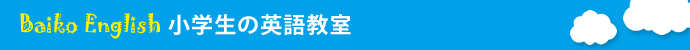 Baiko English 小学生の英語教室